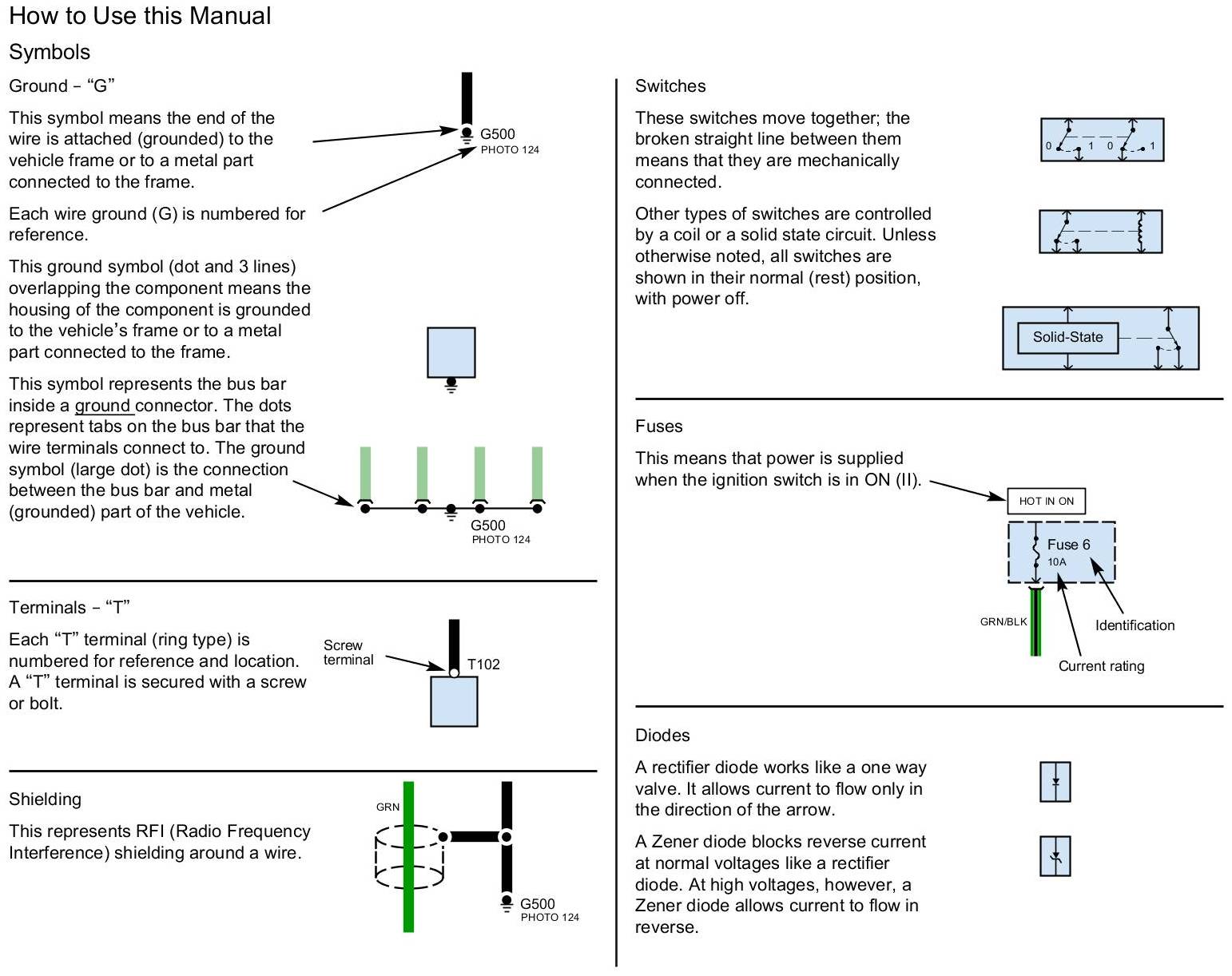 How to Use this Manual

Symbols

Ground – "G"

This symbol means the end of the wire is attached (grounded) to the vehicle frame or to a metal part connected to the frame.

Each wire ground (G) is numbered for reference.

G500
PHOTO 124

This ground symbol (dot and 3 lines) overlapping the component means the housing of the component is grounded to the vehicle's frame or to a metal part connected to the frame.

This symbol represents the bus bar inside a ground connector. The dots represent tabs on the bus bar that the wire terminals connect to. The ground symbol (large dot) is the connection between the bus bar and metal (grounded) part of the vehicle.

G500
PHOTO 124

Terminals – "T"

Each "T" terminal (ring type) is numbered for reference and location. A "T" terminal is secured with a screw or bolt.

Screw terminal

T102

Shielding

This represents RFI (Radio Frequency Interference) shielding around a wire.

GRN

G500
PHOTO 124

Switches

These switches move together; the broken straight line between them means that they are mechanically connected.

0 1 0 1

Other types of switches are controlled by a coil or a solid state circuit. Unless otherwise noted, all switches are shown in their normal (rest) position, with power off.

Solid-State

Fuses

This means that power is supplied when the ignition switch is in ON (II).

HOT IN ON

Fuse 6
10A

GRN/BLK

Identification

Current rating

Diodes

A rectifier diode works like a one way valve. It allows current to flow only in the direction of the arrow.

A Zener diode blocks reverse current at normal voltages like a rectifier diode. At high voltages, however, a Zener diode allows current to flow in reverse.